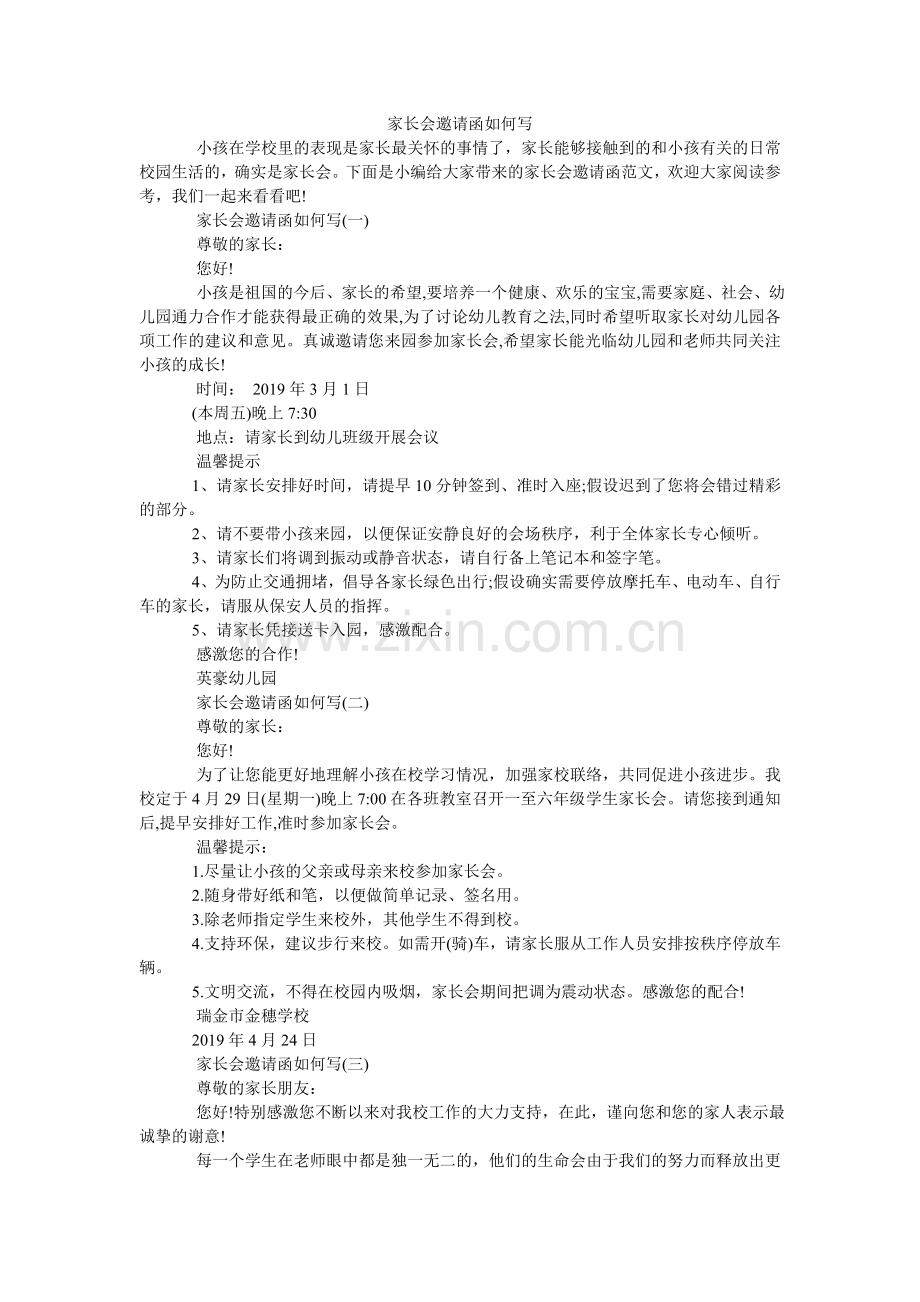 家长会邀请函如何写

小孩在学校里的表现是家长最关怀的事情了，家长能够接触到的和小孩有关的日常校园生活的，确实是家长会。下面是小编给大家带来的家长会邀请函范文，欢迎大家阅读参考，我们一起来看看吧!

家长会邀请函如何写(一)

尊敬的家长：

您好!

小孩是祖国的今后、家长的希望,要培养一个健康、欢乐的宝宝,需要家庭、社会、幼儿园通力合作才能获得最正确的效果,为了讨论幼儿教育之法,同时希望听取家长对幼儿园各项工作的建议和意见。真诚邀请您来园参加家长会,希望家长能光临幼儿园和老师共同关注小孩的成长!

时间： 2019年3月1日

(本周五)晚上7:30

地点：请家长到幼儿班级开展会议

温馨提示

1、请家长安排好时间，请提早10分钟签到、准时入座;假设迟到了您将会错过精彩的部分。

2、请不要带小孩来园，以便保证安静良好的会场秩序，利于全体家长专心倾听。

3、请家长们将调到振动或静音状态，请自行备上笔记本和签字笔。

4、为防止交通拥堵，倡导各家长绿色出行;假设确实需要停放摩托车、电动车、自行车的家长，请服从保安人员的指挥。

5、请家长凭接送卡入园，感激配合。

感激您的合作!

英豪幼儿园

家长会邀请函如何写(二)

尊敬的家长：

您好!

为了让您能更好地理解小孩在校学习情况，加强家校联络，共同促进小孩进步。我校定于4月29日(星期一)晚上7:00在各班教室召开一至六年级学生家长会。请您接到通知后,提早安排好工作,准时参加家长会。

温馨提示：

1.尽量让小孩的父亲或母亲来校参加家长会。

2.随身带好纸和笔，以便做简单记录、签名用。

3.除老师指定学生来校外，其他学生不得到校。

4.支持环保，建议步行来校。如需开(骑)车，请家长服从工作人员安排按秩序停放车辆。

5.文明交流，不得在校园内吸烟，家长会期间把调为震动状态。感激您的配合!

瑞金市金穗学校

2019年4月24日

家长会邀请函如何写(三)

尊敬的家长朋友：

您好!特别感激您不断以来对我校工作的大力支持，在此，谨向您和您的家人表示最诚挚的谢意!

每一个学生在老师眼中都是独一无二的，他们的生命会由于我们的努力而释放出更

www.zixin.com.cn